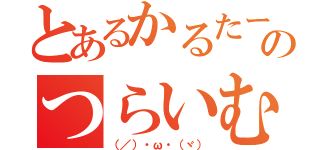 とあるかるたーの
つらいむ
(／)・ω・(ヾ)